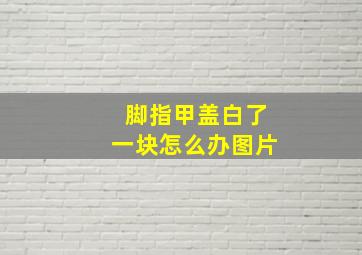 脚指甲盖白了
一块怎么办图片